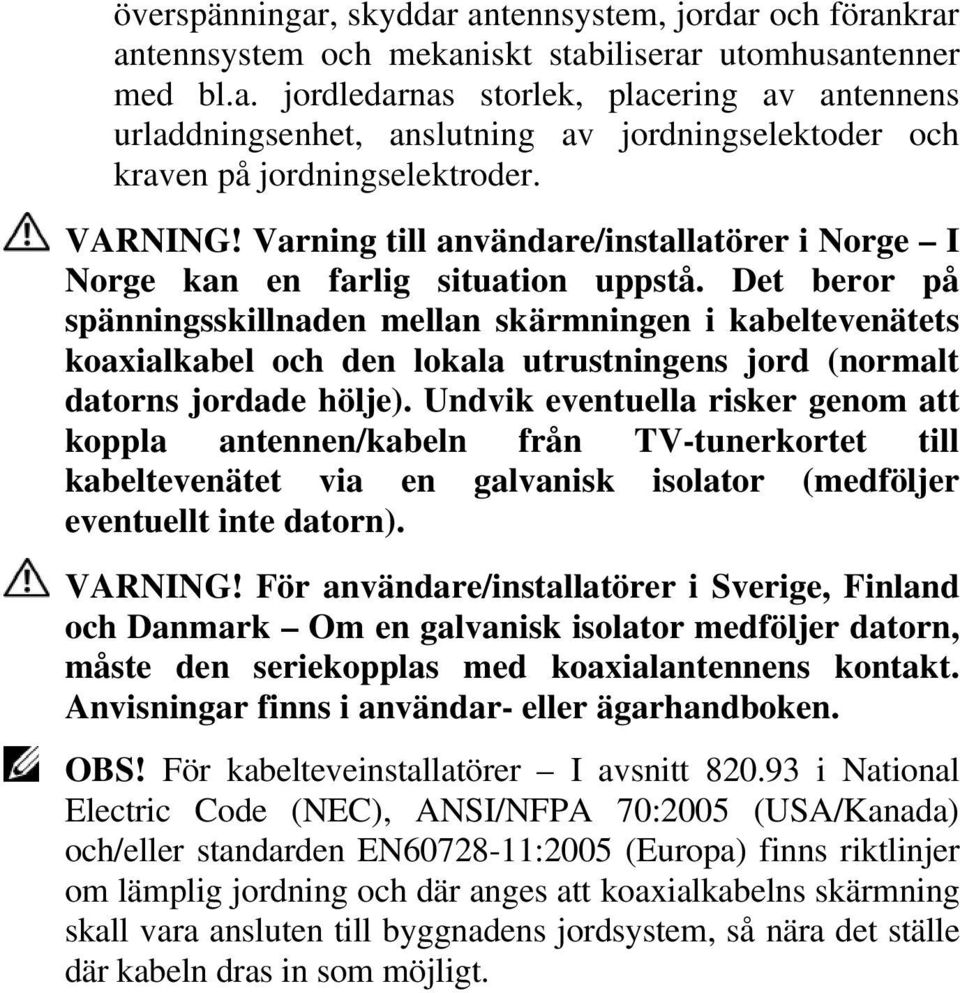 överspänningar, skyddar antennsystem, jordar och förankrar antennsystem och mekaniskt stabiliserar utomhusantenner med bl.a. jordledarnas storlek, placering av antennens urladdningsenhet, anslutning av jordningselektoder och kraven på jordningselektroder.

VARNING! Varning till användare/installatörer i Norge – I Norge kan en farlig situation uppstå. Det beror på spänningsskillnaden mellan skärmningen i kabeltevenätets koaxialkabel och den lokala utrustningens jord (normalt datorns jordade hölje). Undvik eventuella risker genom att koppla antennen/kabeln från TV-tunerkortet till kabeltevenätet via en galvanisk isolator (medföljer eventuellt inte datorn).

VARNING! För användare/installatörer i Sverige, Finland och Danmark – Om en galvanisk isolator medföljer datorn, måste den seriekopplas med koaxialantennens kontakt. Anvisningar finns i användar- eller ägarhandboken.

OBS! För kabelteveinstallatörer – I avsnitt 820.93 i National Electric Code (NEC), ANSI/NFPA 70:2005 (USA/Kanada) och/eller standarden EN60728-11:2005 (Europa) finns riktlinjer om lämplig jordning och där anges att koaxialkabelns skärmning skall vara ansluten till byggnadens jordsystem, så nära det ställe där kabeln dras in som möjligt.